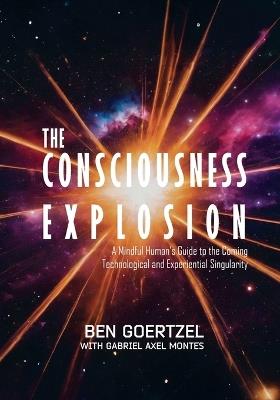 THE CONSCIOUSNESS EXPLOSION

A Mindful Human's Guide to the Coming Technological and Experiential Singularity

BEN GOERTZEL
WITH GABRIEL AXEL MONTES